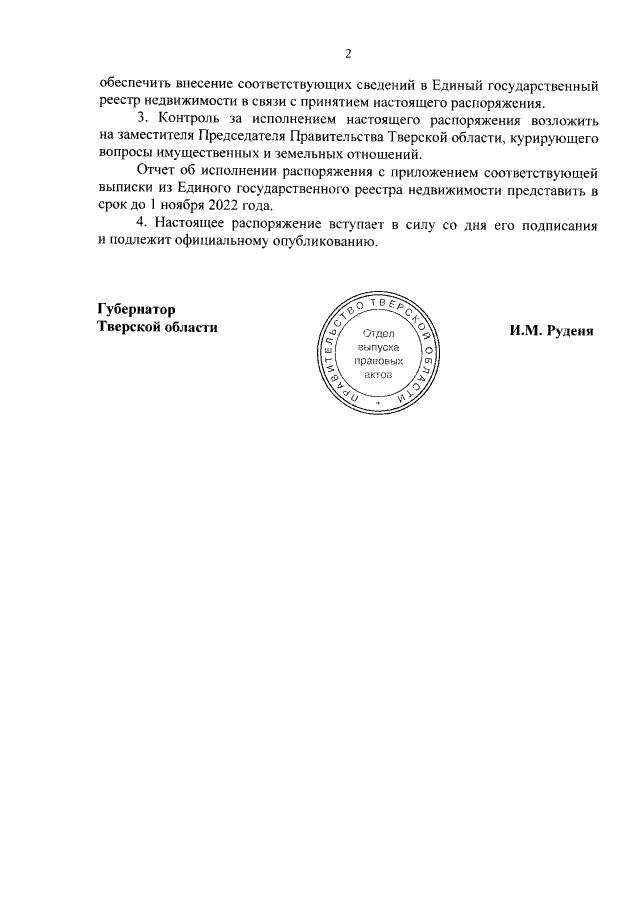 2

обеспечить внесение соответствующих сведений в Единый государственный реестр недвижимости в связи с принятием настоящего распоряжения.

3. Контроль за исполнением настоящего распоряжения возложить на заместителя Председателя Правительства Тверской области, курирующего вопросы имущественных и земельных отношений.

Отчет об исполнении распоряжения с приложением соответствующей выписки из Единого государственного реестра недвижимости представить в срок до 1 ноября 2022 года.

4. Настоящее распоряжение вступает в силу со дня его подписания и подлежит официальному опубликованию.

Губернатор
Тверской области

ПРАВИТЕЛЬСТВО ТВЕРСКОЙ ОБЛАСТИ
Отдел выпуска правовых актов

И.М. Руденя